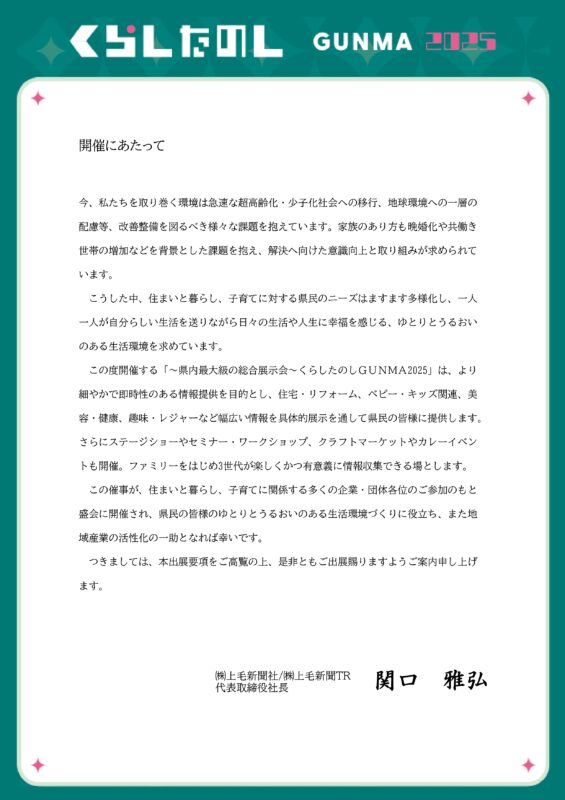 くらしたのし GUNMA 2025

開催にあたって

今、私たちを取り巻く環境は急速な超高齢化・少子化社会への移行、地球環境への一層の配慮等、改善整備を図るべき様々な課題を抱えています。家族のあり方も晩婚化や共働き世帯の増加などを背景とした課題を抱え、解決へ向けた意識向上と取り組みが求められています。

こうした中、住まいと暮らし、子育てに対する県民のニーズはますます多様化し、一人一人が自分らしい生活を送りながら日々の生活や人生に幸福を感じる、ゆとりとうるおいのある生活環境を求めています。

この度開催する「～県内最大級の総合展示会～くらしたのしGUNMA2025」は、より細やかで即時性のある情報提供を目的とし、住宅・リフォーム、ベビー・キッズ関連、美容・健康、趣味・レジャーなど幅広い情報を具体的展示を通して県民の皆様に提供します。さらにステージショーやセミナー・ワークショップ、クラフトマーケットやカレーイベントも開催。ファミリーをはじめ3世代が楽しくかつ有意義に情報収集できる場とします。

この催事が、住まいと暮らし、子育てに関係する多くの企業・団体各位のご参加のもと盛会に開催され、県民の皆様のゆとりとうるおいのある生活環境づくりに役立ち、また地域産業の活性化の一助となれば幸いです。

つきましては、本出展要項をご高覧の上、是非ともご出展賜りますようご案内申し上げます。

㈱上毛新聞社/㈱上毛新聞TR
代表取締役社長 関口 雅弘